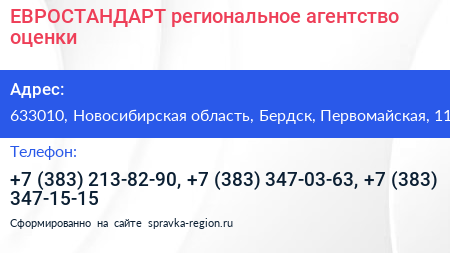 ЕВРОСТАНДАРТ региональное агентство оценки

Адрес:

633010, Новосибирская область, Бердск, Первомайская, 11

Телефон:

+7 (383) 213-82-90, +7 (383) 347-03-63, +7 (383) 347-15-15

Сформированно на сайте spravka-region.ru